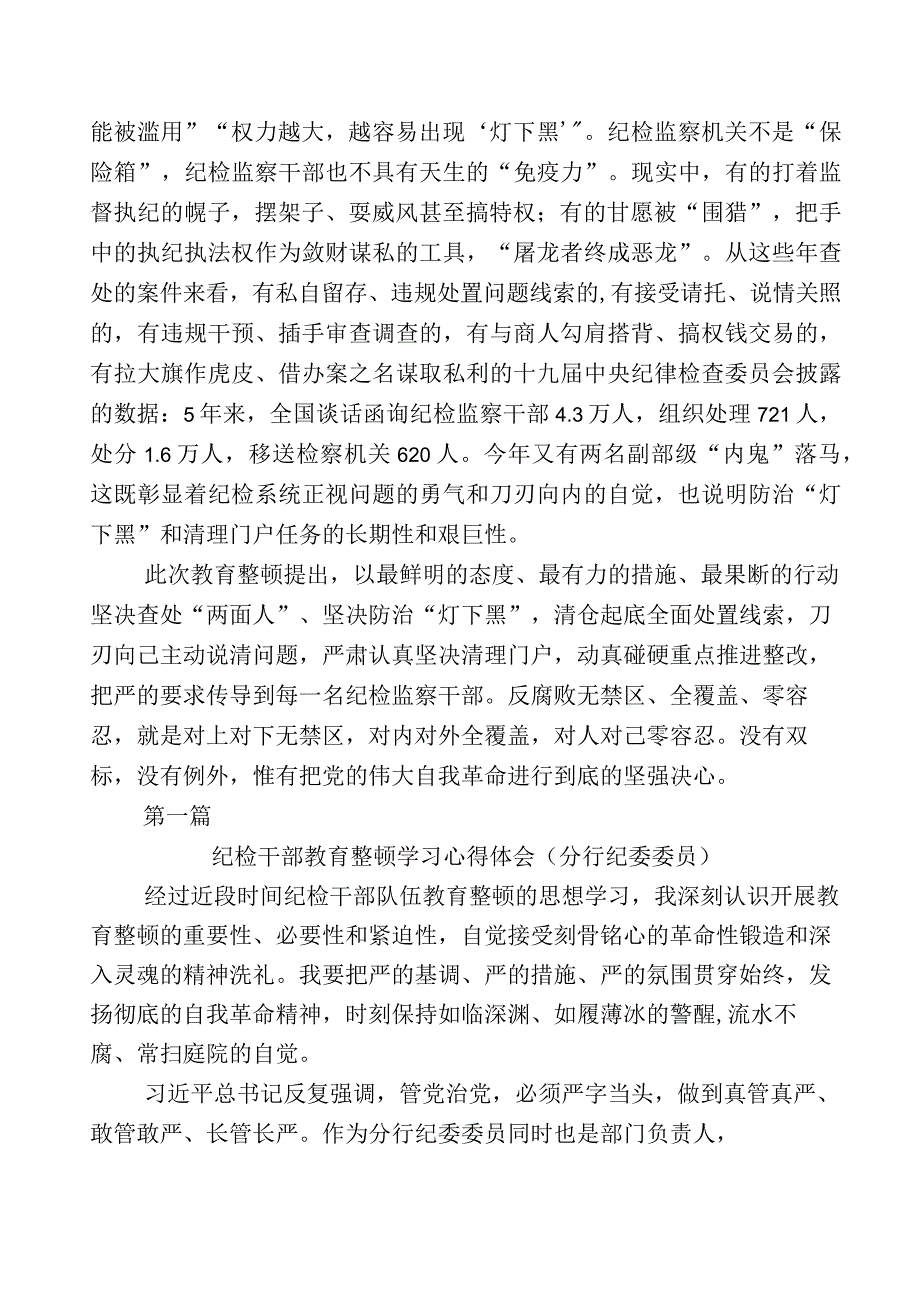 能被滥用”“权力越大，越容易出现‘灯下黑’”。纪检监察机关不是“保险箱”，纪检监察干部也不具有天生的“免疫力”。现实中，有的打着监督执纪的幌子，摆架子、耍威风甚至搞特权；有的甘愿被“围猎”，把手中的执纪执法权作为敛财谋私的工具，“屠龙者终成恶龙”。从这些年查处的案件来看，有私自留存、违规处置问题线索的,有接受请托、说情关照的，有违规干预、插手审查调查的，有与商人勾肩搭背、搞权钱交易的，有拉大旗作虎皮、借办案之名谋取私利的十九届中央纪律检查委员会披露的数据：5年来，全国谈话函询纪检监察干部4.3万人，组织处理721人，处分1.6万人，移送检察机关620人。今年又有两名副部级“内鬼”落马，这既彰显着纪检系统正视问题的勇气和刀刃向内的自觉，也说明防治“灯下黑”和清理门户任务的长期性和艰巨性。

此次教育整顿提出，以最鲜明的态度、最有力的措施、最果断的行动坚决查处“两面人”、坚决防治“灯下黑”，清仓起底全面处置线索，刀刃向己主动说清问题，严肃认真坚决清理门户，动真碰硬重点推进整改，把严的要求传导到每一名纪检监察干部。反腐败无禁区、全覆盖、零容忍，就是对上对下无禁区，对内对外全覆盖，对人对己零容忍。没有双标，没有例外，惟有把党的伟大自我革命进行到底的坚强决心。

第一篇

纪检干部教育整顿学习心得体会（分行纪委委员）

经过近段时间纪检干部队伍教育整顿的思想学习，我深刻认识开展教育整顿的重要性、必要性和紧迫性，自觉接受刻骨铭心的革命性锻造和深入灵魂的精神洗礼。我要把严的基调、严的措施、严的氛围贯穿始终，发扬彻底的自我革命精神，时刻保持如临深渊、如履薄冰的警醒,流水不腐、常扫庭院的自觉。

习近平总书记反复强调，管党治党，必须严字当头，做到真管真严、敢管敢严、长管长严。作为分行纪委委员同时也是部门负责人，